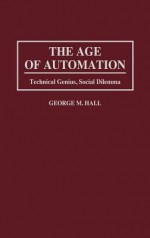 THE AGE
OF AUTOMATION

Technical Genius, Social Dilemma

GEORGE M. HALL